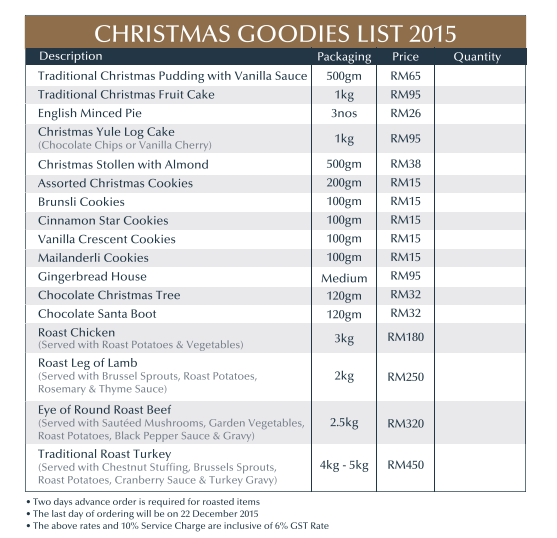 CHRISTMAS GOODIES LIST 2015

| Description | Packaging | Price | Quantity |
|---|---|---|---|
| Traditional Christmas Pudding with Vanilla Sauce | 500gm | RM65 | |
| Traditional Christmas Fruit Cake | 1kg | RM95 | |
| English Minced Pie | 3nos | RM26 | |
| Christmas Yule Log Cake (Chocolate Chips or Vanilla Cherry) | 1kg | RM95 | |
| Christmas Stollen with Almond | 500gm | RM38 | |
| Assorted Christmas Cookies | 200gm | RM15 | |
| Brunsli Cookies | 100gm | RM15 | |
| Cinnamon Star Cookies | 100gm | RM15 | |
| Vanilla Crescent Cookies | 100gm | RM15 | |
| Mailanderli Cookies | 100gm | RM15 | |
| Gingerbread House | Medium | RM95 | |
| Chocolate Christmas Tree | 120gm | RM32 | |
| Chocolate Santa Boot | 120gm | RM32 | |
| Roast Chicken (Served with Roast Potatoes & Vegetables) | 3kg | RM180 | |
| Roast Leg of Lamb (Served with Brussel Sprouts, Roast Potatoes, Rosemary & Thyme Sauce) | 2kg | RM250 | |
| Eye of Round Roast Beef (Served with Sautéed Mushrooms, Garden Vegetables, Roast Potatoes, Black Pepper Sauce & Gravy) | 2.5kg | RM320 | |
| Traditional Roast Turkey (Served with Chestnut Stuffing, Brussels Sprouts, Roast Potatoes, Cranberry Sauce & Turkey Gravy) | 4kg - 5kg | RM450 | |

• Two days advance order is required for roasted items
• The last day of ordering will be on 22 December 2015
• The above rates and 10% Service Charge are inclusive of 6% GST Rate